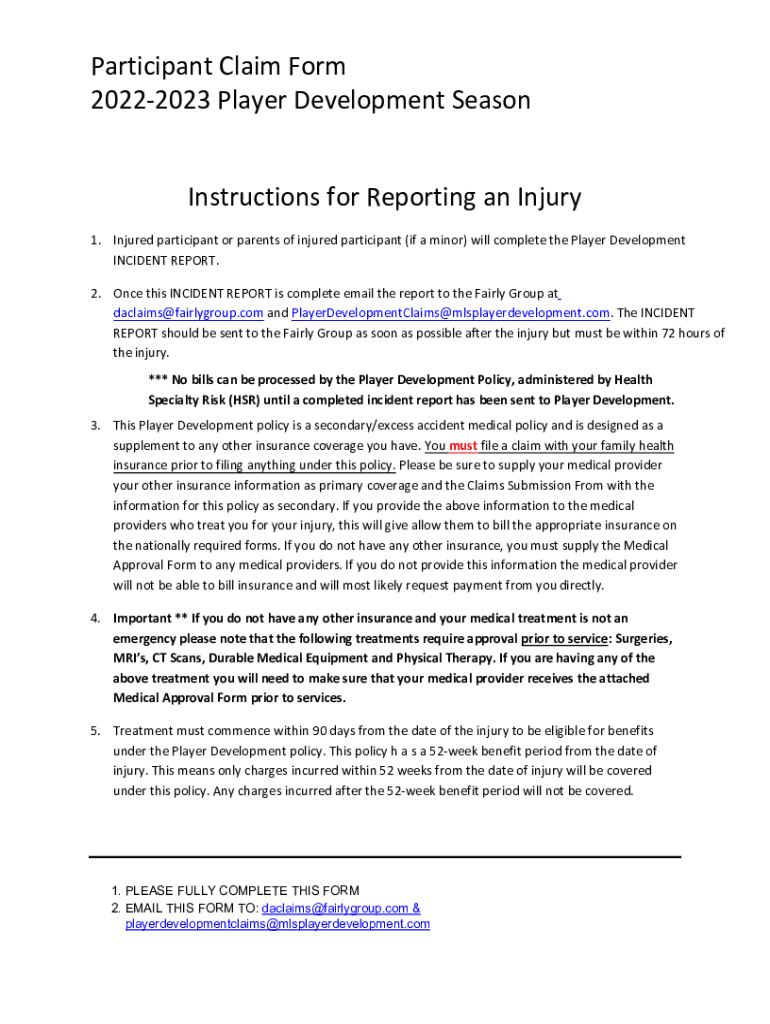 Participant Claim Form
2022-2023 Player Development Season

Instructions for Reporting an Injury

1. Injured participant or parents of injured participant (if a minor) will complete the Player Development INCIDENT REPORT.

2. Once this INCIDENT REPORT is complete email the report to the Fairly Group at daclaims@fairlygroup.com and PlayerDevelopmentClaims@mlsplayerdevelopment.com. The INCIDENT REPORT should be sent to the Fairly Group as soon as possible after the injury but must be within 72 hours of the injury.

*** No bills can be processed by the Player Development Policy, administered by Health Specialty Risk (HSR) until a completed incident report has been sent to Player Development.

3. This Player Development policy is a secondary/excess accident medical policy and is designed as a supplement to any other insurance coverage you have. You must file a claim with your family health insurance prior to filing anything under this policy. Please be sure to supply your medical provider your other insurance information as primary coverage and the Claims Submission From with the information for this policy as secondary. If you provide the above information to the medical providers who treat you for your injury, this will give allow them to bill the appropriate insurance on the nationally required forms. If you do not have any other insurance, you must supply the Medical Approval Form to any medical providers. If you do not provide this information the medical provider will not be able to bill insurance and will most likely request payment from you directly.

4. Important ** If you do not have any other insurance and your medical treatment is not an emergency please note that the following treatments require approval prior to service: Surgeries, MRI's, CT Scans, Durable Medical Equipment and Physical Therapy. If you are having any of the above treatment you will need to make sure that your medical provider receives the attached Medical Approval Form prior to services.

5. Treatment must commence within 90 days from the date of the injury to be eligible for benefits under the Player Development policy. This policy h a s a 52-week benefit period from the date of injury. This means only charges incurred within 52 weeks from the date of injury will be covered under this policy. Any charges incurred after the 52-week benefit period will not be covered.

1. PLEASE FULLY COMPLETE THIS FORM
2. EMAIL THIS FORM TO: daclaims@fairlygroup.com & playerdevelopmentclaims@mlsplayerdevelopment.com